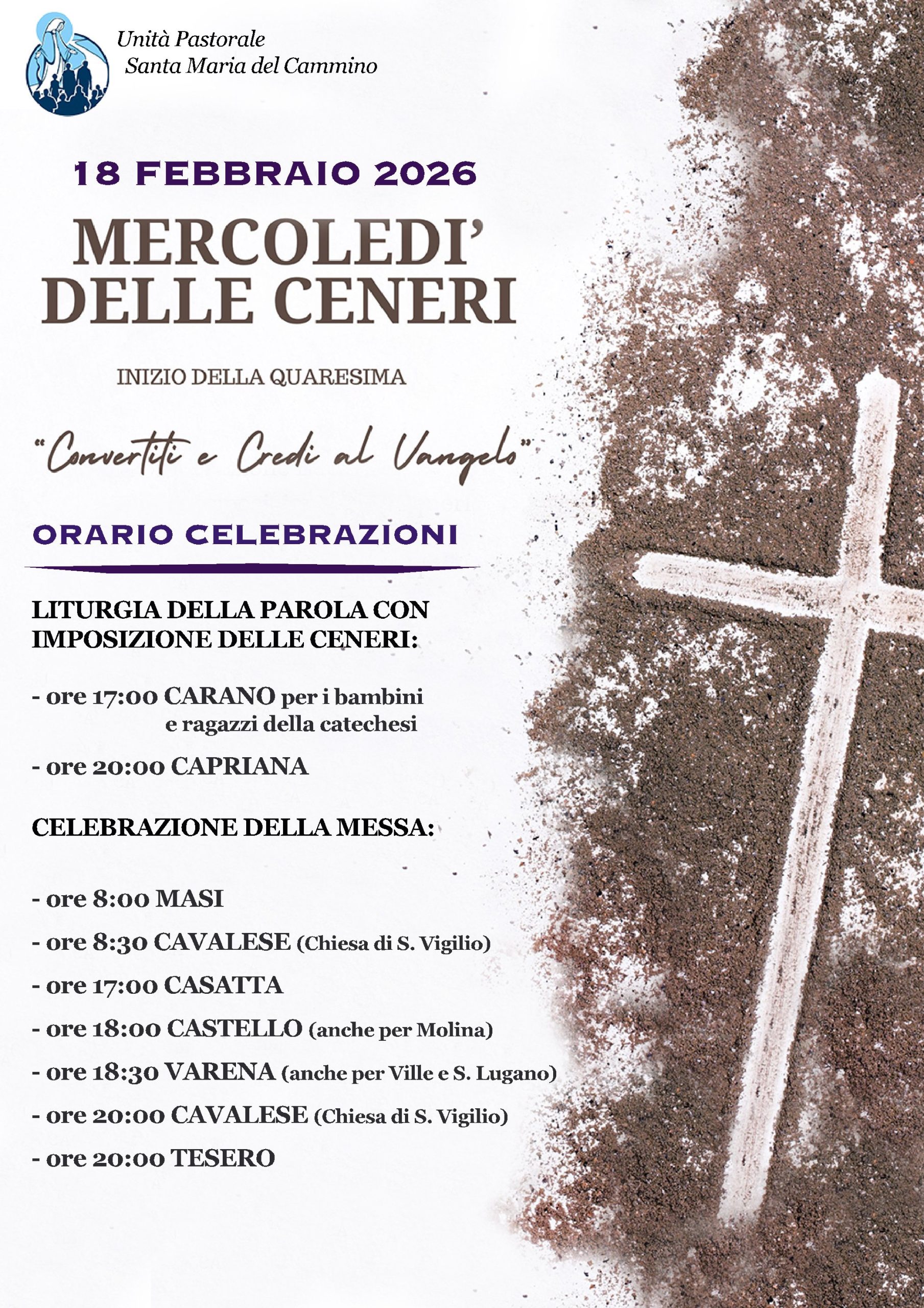 Unità Pastorale
Santa Maria del Cammino

18 FEBBRAIO 2026

MERCOLEDI'
DELLE CENERI

INIZIO DELLA QUARESIMA

"Convertiti e Credi al Vangelo"

ORARIO CELEBRAZIONI

LITURGIA DELLA PAROLA CON IMPOSIZIONE DELLE CENERI:

- ore 17:00 CARANO per i bambini e ragazzi della catechesi

- ore 20:00 CAPRIANA

CELEBRAZIONE DELLA MESSA:

- ore 8:00 MASI
- ore 8:30 CAVALESE (Chiesa di S. Vigilio)
- ore 17:00 CASATTA
- ore 18:00 CASTELLO (anche per Molina)
- ore 18:30 VARENA (anche per Ville e S. Lugano)
- ore 20:00 CAVALESE (Chiesa di S. Vigilio)
- ore 20:00 TESERO